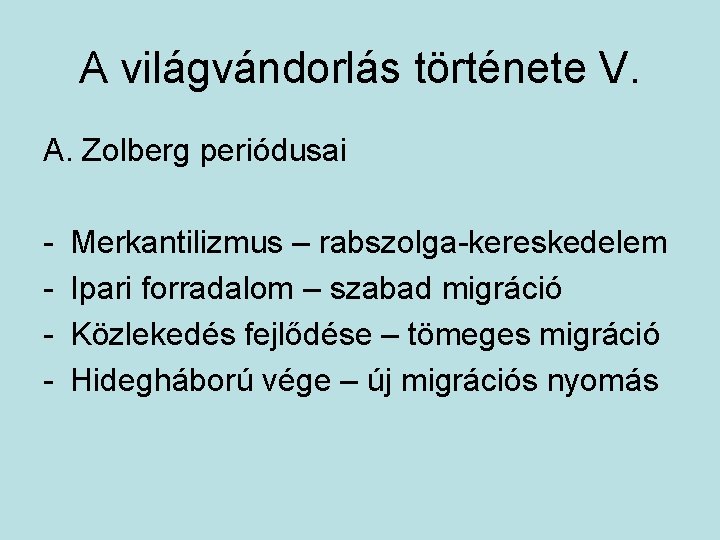 A világvándorlás története V.

A. Zolberg periódusai

- Merkantilizmus – rabszolga-kereskedelem
- Ipari forradalom – szabad migráció
- Közlekedés fejlődése – tömeges migráció
- Hidegháború vége – új migrációs nyomás